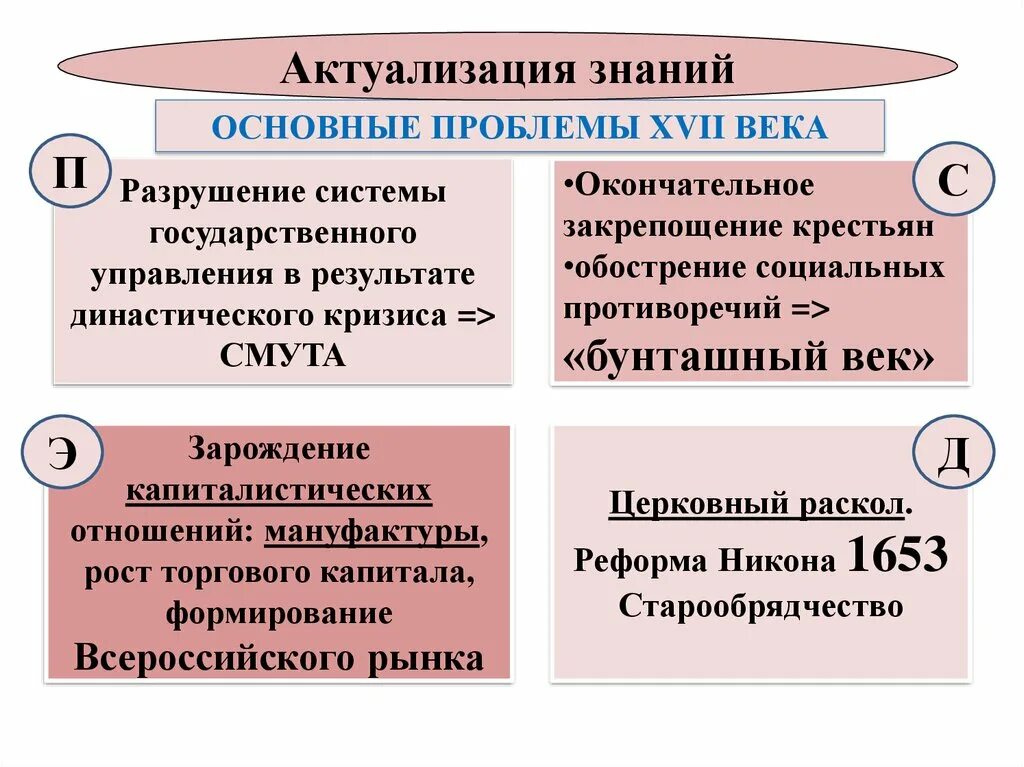 Актуализация знаний

ОСНОВНЫЕ ПРОБЛЕМЫ XVII ВЕКА

П

Разрушение системы государственного управления в результате династического кризиса => СМУТА

С

•Окончательное закрепощение крестьян
•обострение социальных противоречий => «бунташный век»

Э

Зарождение капиталистических отношений: мануфактуры, рост торгового капитала, формирование Всероссийского рынка

Д

Церковный раскол.
Реформа Никона 1653
Старообрядчество